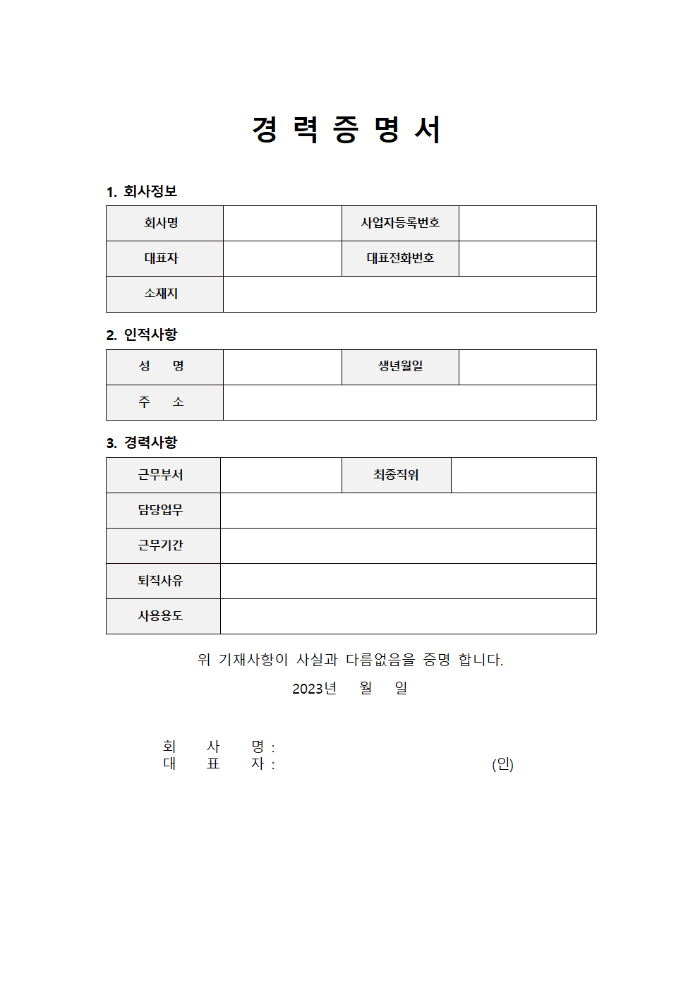 경 력 증 명 서

1. 회사정보

| 회사명 | | 사업자등록번호 | |
|---|---|---|---|
| 대표자 | | 대표전화번호 | |
| 소재지 | | | |

2. 인적사항

| 성 명 | | 생년월일 | |
|---|---|---|---|
| 주 소 | | | |

3. 경력사항

| 근무부서 | | 최종직위 | |
|---|---|---|---|
| 담당업무 | | | |
| 근무기간 | | | |
| 퇴직사유 | | | |
| 사용용도 | | | |

위 기재사항이 사실과 다름없음을 증명 합니다.

2023년 월 일

회 사 명 :
대 표 자 : (인)